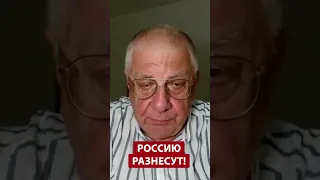 РОССИЮ
РАЗНЕСУТ!